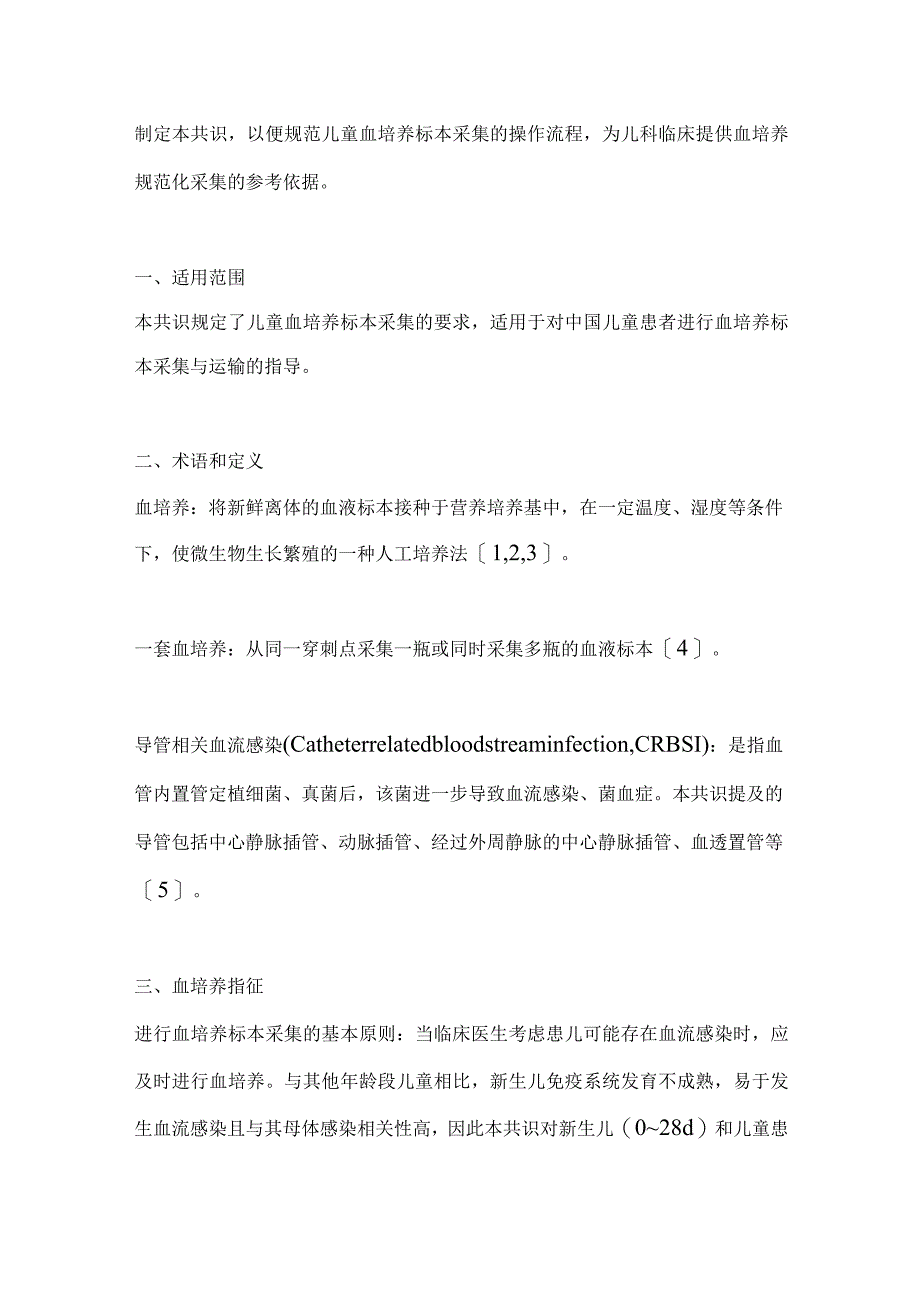 制定本共识，以便规范儿童血培养标本采集的操作流程，为儿科临床提供血培养规范化采集的参考依据。

一、适用范围
本共识规定了儿童血培养标本采集的要求，适用于对中国儿童患者进行血培养标本采集与运输的指导。

二、术语和定义
血培养：将新鲜离体的血液标本接种于营养培养基中，在一定温度、湿度等条件下，使微生物生长繁殖的一种人工培养法〔1,2,3〕。

一套血培养：从同一穿刺点采集一瓶或同时采集多瓶的血液标本〔4〕。

导管相关血流感染(Catheterrelatedbloodstreaminfection,CRBSI)：是指血管内置管定植细菌、真菌后，该菌进一步导致血流感染、菌血症。本共识提及的导管包括中心静脉插管、动脉插管、经过外周静脉的中心静脉插管、血透置管等〔5〕。

三、血培养指征
进行血培养标本采集的基本原则：当临床医生考虑患儿可能存在血流感染时，应及时进行血培养。与其他年龄段儿童相比，新生儿免疫系统发育不成熟，易于发生血流感染且与其母体感染相关性高，因此本共识对新生儿（0~28d）和儿童患